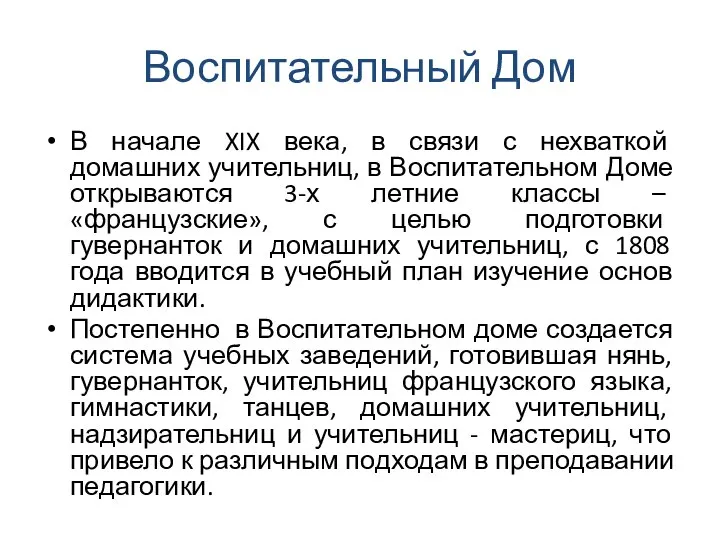 Воспитательный Дом

• В начале XIX века, в связи с нехваткой домашних учительниц, в Воспитательном Доме открываются 3-х летние классы – «французские», с целью подготовки гувернанток и домашних учительниц, с 1808 года вводится в учебный план изучение основ дидактики.

• Постепенно в Воспитательном доме создается система учебных заведений, готовившая нянь, гувернанток, учительниц французского языка, гимнастики, танцев, домашних учительниц, надзирательниц и учительниц - мастериц, что привело к различным подходам в преподавании педагогики.